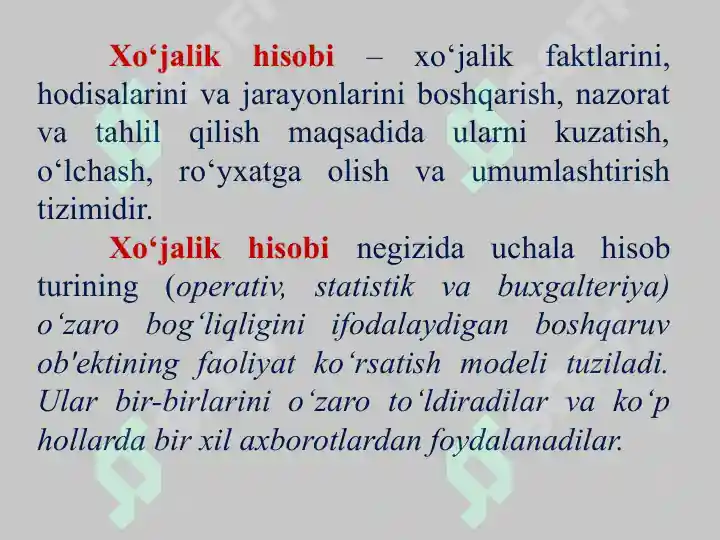 Xo'jalik hisobi – xo'jalik faktlarini, hodisalarini va jarayonlarini boshqarish, nazorat va tahlil qilish maqsadida ularni kuzatish, o'lchash, ro'yxatga olish va umumlashtirish tizimidir.

Xo'jalik hisobi negizida uchala hisob turining (operativ, statistik va buxgalteriya) o'zaro bog'liqligini ifodalaydigan boshqaruv ob'ektining faoliyat ko'rsatish modeli tuziladi. Ular bir-birlarini o'zaro to'ldiradilar va ko'p hollarda bir xil axborotlardan foydalanadilar.